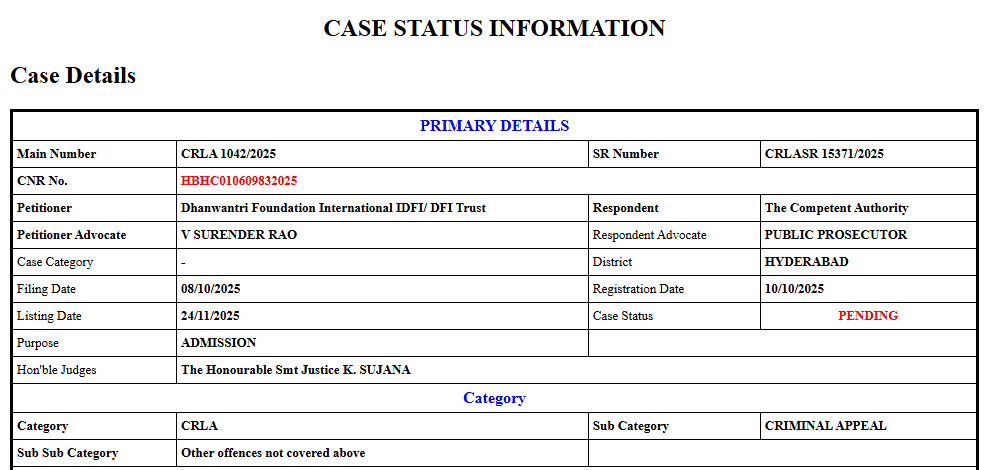 CASE STATUS INFORMATION

Case Details

| PRIMARY DETAILS | | | |
|---|---|---|---|
| Main Number | CRLA 1042/2025 | SR Number | CRLASR 15371/2025 |
| CNR No. | HBHC010609832025 | | |
| Petitioner | Dhanwantri Foundation International IDFI/ DFI Trust | Respondent | The Competent Authority |
| Petitioner Advocate | V SURENDER RAO | Respondent Advocate | PUBLIC PROSECUTOR |
| Case Category | - | District | HYDERABAD |
| Filing Date | 08/10/2025 | Registration Date | 10/10/2025 |
| Listing Date | 24/11/2025 | Case Status | PENDING |
| Purpose | ADMISSION | | |
| Hon'ble Judges | The Honourable Smt Justice K. SUJANA | | |
| Category | | | |
| Category | CRLA | Sub Category | CRIMINAL APPEAL |
| Sub Sub Category | Other offences not covered above | | |